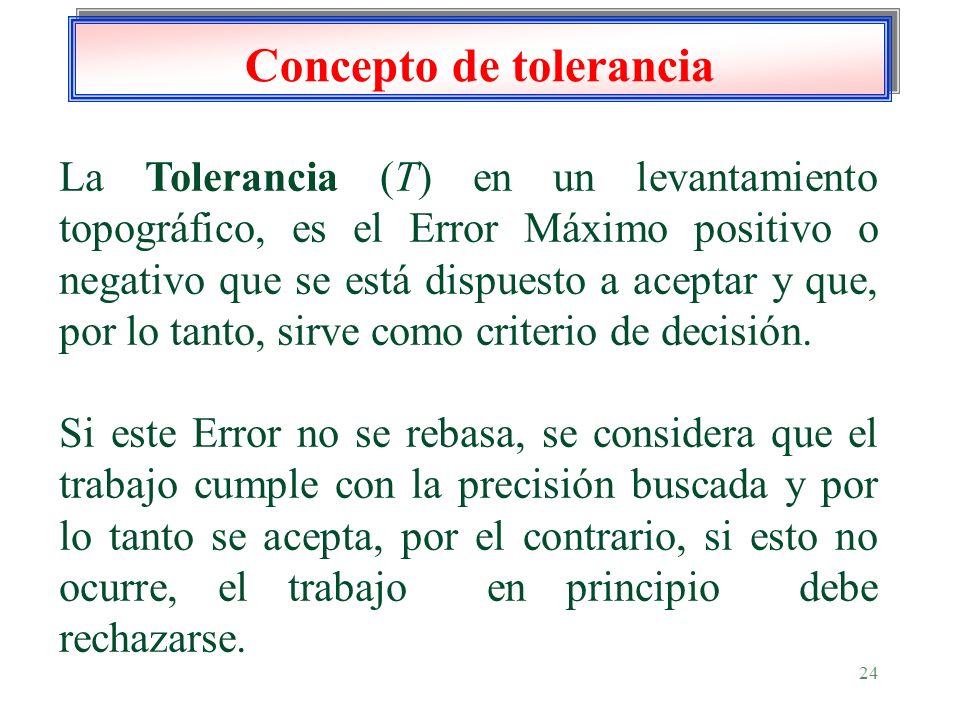 Concepto de tolerancia

La Tolerancia ($T$) en un levantamiento topográfico, es el Error Máximo positivo o negativo que se está dispuesto a aceptar y que, por lo tanto, sirve como criterio de decisión.

Si este Error no se rebasa, se considera que el trabajo cumple con la precisión buscada y por lo tanto se acepta, por el contrario, si esto no ocurre, el trabajo en principio debe rechazarse.

24